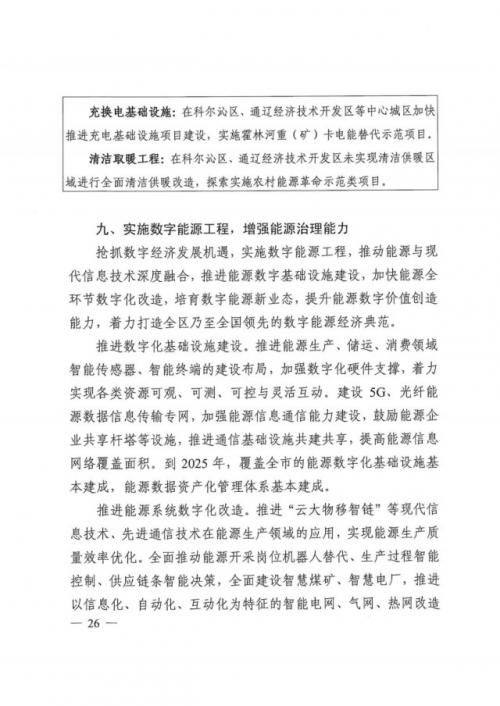 充换电基础设施：在科尔沁区、通辽经济技术开发区等中心城区加快推进充电基础设施项目建设，实施霍林河重（矿）卡电能替代示范项目。

清洁取暖工程：在科尔沁区、通辽经济技术开发区未实现清洁供暖区域进行全面清洁供暖改造，探索实施农村能源革命示范类项目。

九、实施数字能源工程，增强能源治理能力

抢抓数字经济发展机遇，实施数字能源工程，推动能源与现代信息技术深度融合，推进能源数字基础设施建设，加快能源全环节数字化改造，培育数字能源新业态，提升能源数字价值创造能力，着力打造全区乃至全国领先的数字能源经济典范。

推进数字化基础设施建设。推进能源生产、储运、消费领域智能传感器、智能终端的建设布局，加强数字化硬件支撑，着力实现各类资源可观、可测、可控与灵活互动。建设 5G、光纤能源数据信息传输专网，加强能源信息通信能力建设，鼓励能源企业共享杆塔等设施，推进通信基础设施共建共享，提高能源信息网络覆盖面积。到 2025 年，覆盖全市的能源数字化基础设施基本建成，能源数据资产化管理体系基本建成。

推进能源系统数字化改造。推进“云大物移智链”等现代信息技术、先进通信技术在能源生产领域的应用，实现能源生产质量效率优化。全面推动能源开采岗位机器人替代、生产过程智能控制、供应链条智能决策，全面建设智慧煤矿、智慧电厂，推进以信息化、自动化、互动化为特征的智能电网、气网、热网改造

— 26 —